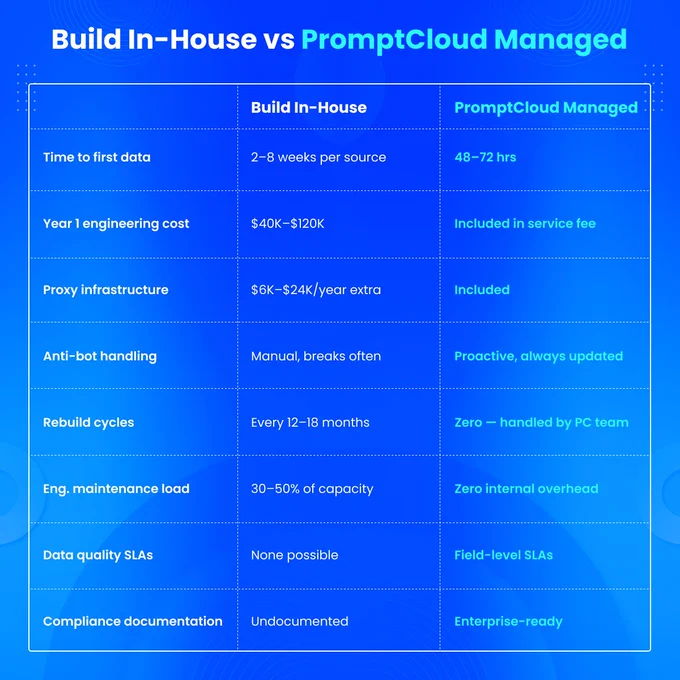 Build In-House vs PromptCloud Managed

| | Build In-House | PromptCloud Managed |
|---|---|---|
| Time to first data | 2–8 weeks per source | 48–72 hrs |
| Year 1 engineering cost | \$40K–\$120K | Included in service fee |
| Proxy infrastructure | \$6K–\$24K/year extra | Included |
| Anti-bot handling | Manual, breaks often | Proactive, always updated |
| Rebuild cycles | Every 12–18 months | Zero — handled by PC team |
| Eng. maintenance load | 30–50% of capacity | Zero internal overhead |
| Data quality SLAs | None possible | Field-level SLAs |
| Compliance documentation | Undocumented | Enterprise-ready |